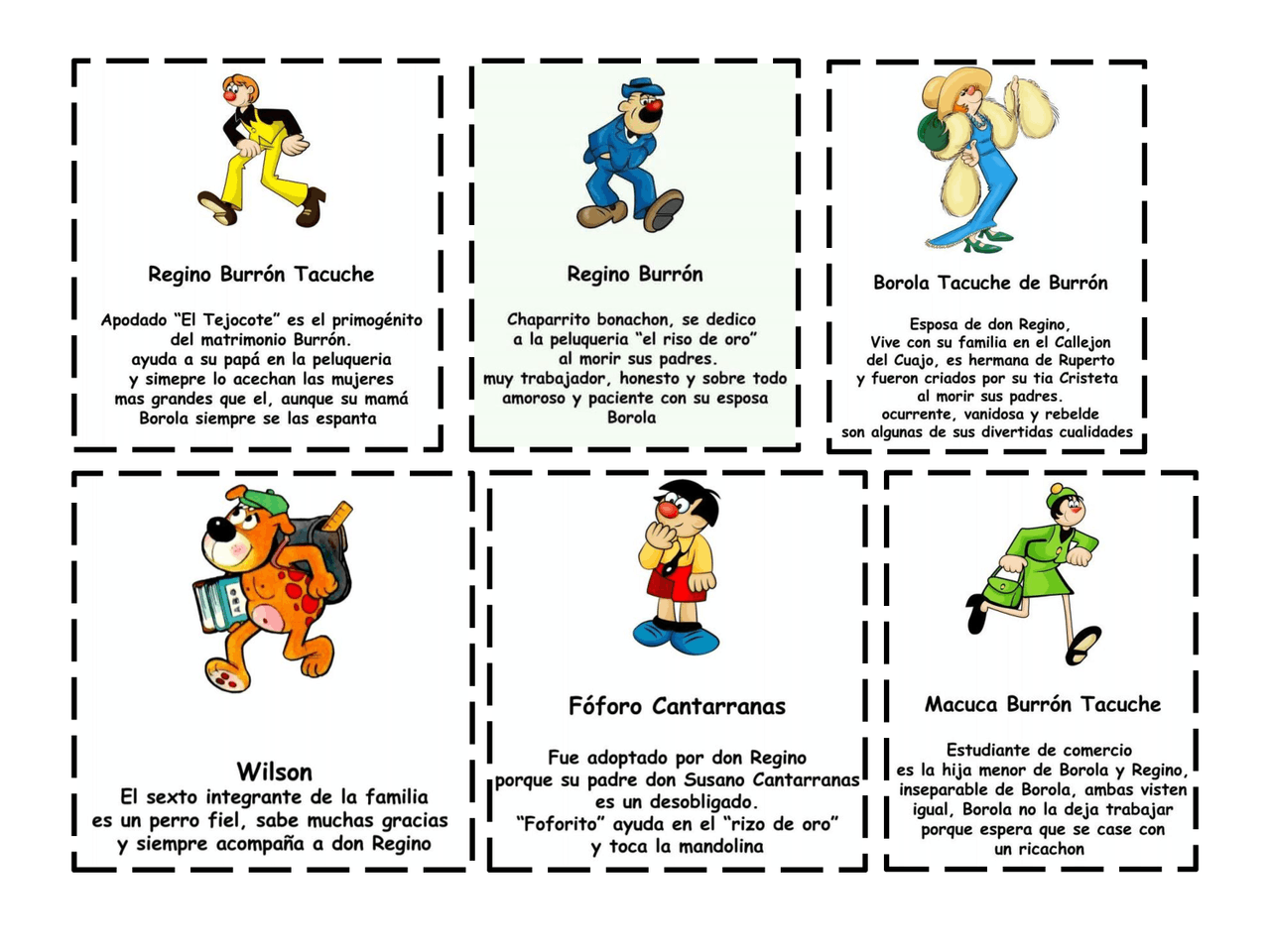 Regino Burrón Tacuche

Apodado "El Tejocote" es el primogénito del matrimonio Burrón. ayuda a su papá en la peluqueria y simepre lo acechan las mujeres mas grandes que el, aunque su mamá Borola siempre se las espanta

Regino Burrón

Chaparrito bonachon, se dedico a la peluqueria "el riso de oro" al morir sus padres. muy trabajador, honesto y sobre todo amoroso y paciente con su esposa Borola

Borola Tacuche de Burrón

Esposa de don Regino, Vive con su familia en el Callejon del Cuajo, es hermana de Ruperto y fueron criados por su tia Cristeta al morir sus padres. ocurrente, vanidosa y rebelde son algunas de sus divertidas cualidades

Wilson

El sexto integrante de la familia es un perro fiel, sabe muchas gracias y siempre acompaña a don Regino

Fóforo Cantarranas

Fue adoptado por don Regino porque su padre don Susano Cantarranas es un desobligado. "Foforito" ayuda en el "rizo de oro" y toca la mandolina

Macuca Burrón Tacuche

Estudiante de comercio es la hija menor de Borola y Regino, inseparable de Borola, ambas visten igual, Borola no la deja trabajar porque espera que se case con un ricachon